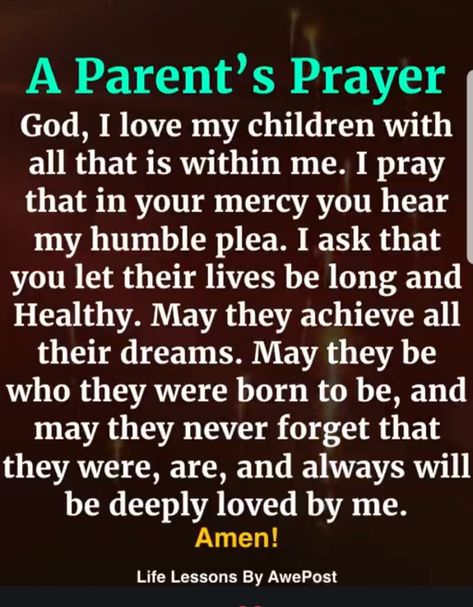 A Parent's Prayer

God, I love my children with all that is within me. I pray that in your mercy you hear my humble plea. I ask that you let their lives be long and Healthy. May they achieve all their dreams. May they be who they were born to be, and may they never forget that they were, are, and always will be deeply loved by me.

Amen!

Life Lessons By AwePost